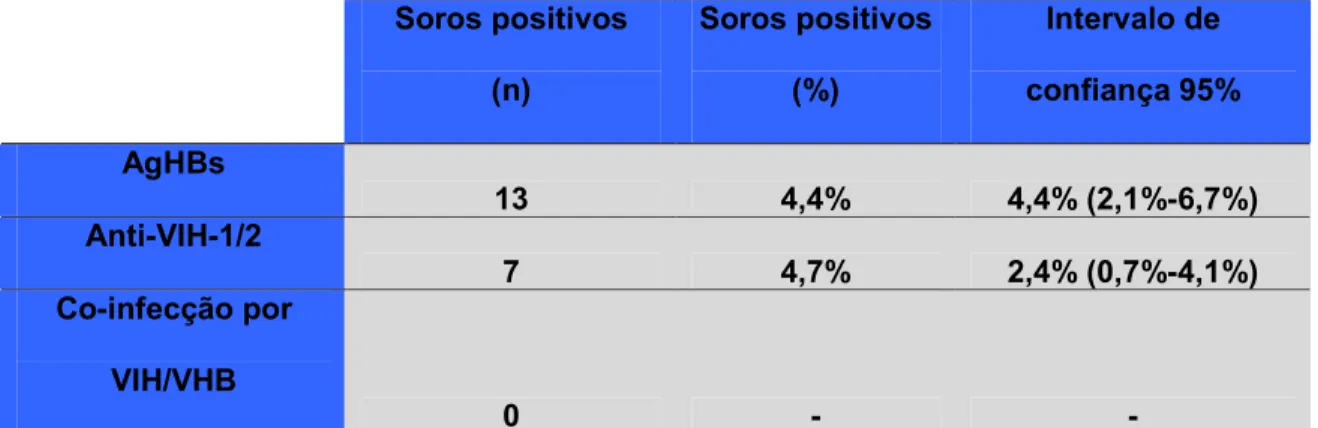 |  | Soros positivos (n) | Soros positivos (%) | Intervalo de confiança 95% |
|---|---|---|---|
| AgHBs | 13 | 4,4% | 4,4% (2,1%-6,7%) |
| Anti-VIH-1/2 | 7 | 4,7% | 2,4% (0,7%-4,1%) |
| Co-infecção por VIH/VHB | 0 | - | - |